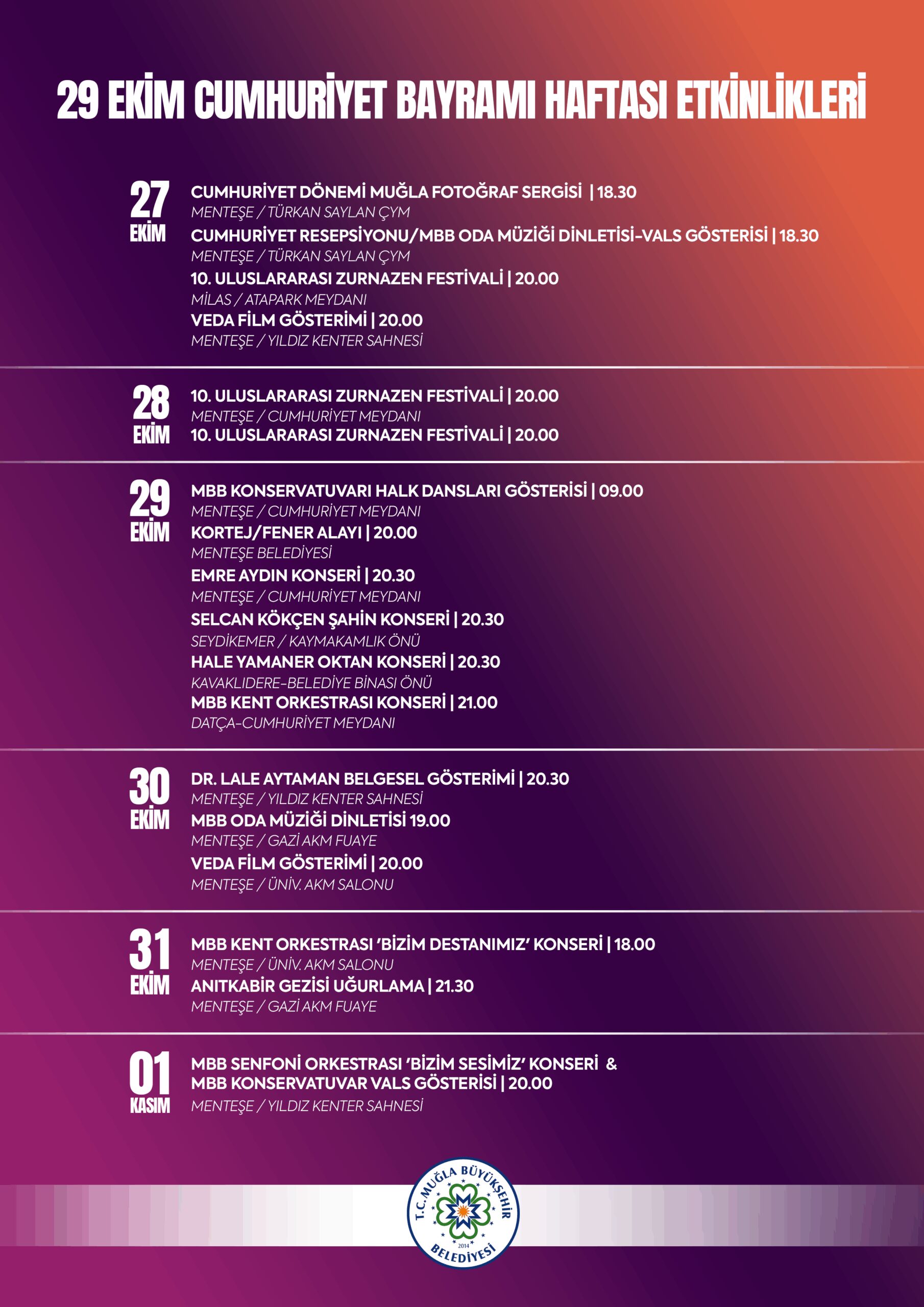 29 EKİM CUMHURİYET BAYRAMI HAFTASI ETKİNLİKLERİ

27
EKİM

CUMHURİYET DÖNEMİ MUĞLA FOTOĞRAF SERGİSİ | 18.30
MENTEŞE / TÜRKAN SAYLAN ÇYM
CUMHURİYET RESEPSİYONU/MBB ODA MÜZİĞİ DİNLETİSİ-VALS GÖSTERİSİ | 18.30
MENTEŞE / TÜRKAN SAYLAN ÇYM
10. ULUSLARARASI ZURNAZEN FESTİVALİ | 20.00
MİLAS / ATAPARK MEYDANI
VEDA FİLM GÖSTERİMİ | 20.00
MENTEŞE / YILDIZ KENTER SAHNESİ

28
EKİM

10. ULUSLARARASI ZURNAZEN FESTİVALİ | 20.00
MENTEŞE / CUMHURİYET MEYDANI
10. ULUSLARARASI ZURNAZEN FESTİVALİ | 20.00

29
EKİM

MBB KONSERVATUVARI HALK DANSLARI GÖSTERİSİ | 09.00
MENTEŞE / CUMHURİYET MEYDANI
KORTEJ/FENER ALAYI | 20.00
MENTEŞE BELEDİYESİ
EMRE AYDIN KONSERİ | 20.30
MENTEŞE / CUMHURİYET MEYDANI
SELCAN KÖKÇEN ŞAHİN KONSERİ | 20.30
SEYDİKEMER / KAYMAKAMLIK ÖNÜ
HALE YAMANER OKTAN KONSERİ | 20.30
KAVAKLIDERE-BELEDİYE BİNASI ÖNÜ
MBB KENT ORKESTRASI KONSERİ | 21.00
DATÇA-CUMHURİYET MEYDANI

30
EKİM

DR. LALE AYTAMAN BELGESEL GÖSTERİMİ | 20.30
MENTEŞE / YILDIZ KENTER SAHNESİ
MBB ODA MÜZİĞİ DİNLETİSİ 19.00
MENTEŞE / GAZİ AKM FUAYE
VEDA FİLM GÖSTERİMİ | 20.00
MENTEŞE / ÜNİV. AKM SALONU

31
EKİM

MBB KENT ORKESTRASI 'BİZİM DESTANIMIZ' KONSERİ | 18.00
MENTEŞE / ÜNİV. AKM SALONU
ANITKABİR GEZİSİ UĞURLAMA | 21.30
MENTEŞE / GAZİ AKM FUAYE

01
KASIM

MBB SENFONİ ORKESTRASI 'BİZİM SESİMİZ' KONSERİ &
MBB KONSERVATUVAR VALS GÖSTERİSİ | 20.00
MENTEŞE / YILDIZ KENTER SAHNESİ

T.C. MUĞLA BÜYÜKŞEHİR BELEDİYESİ
2014